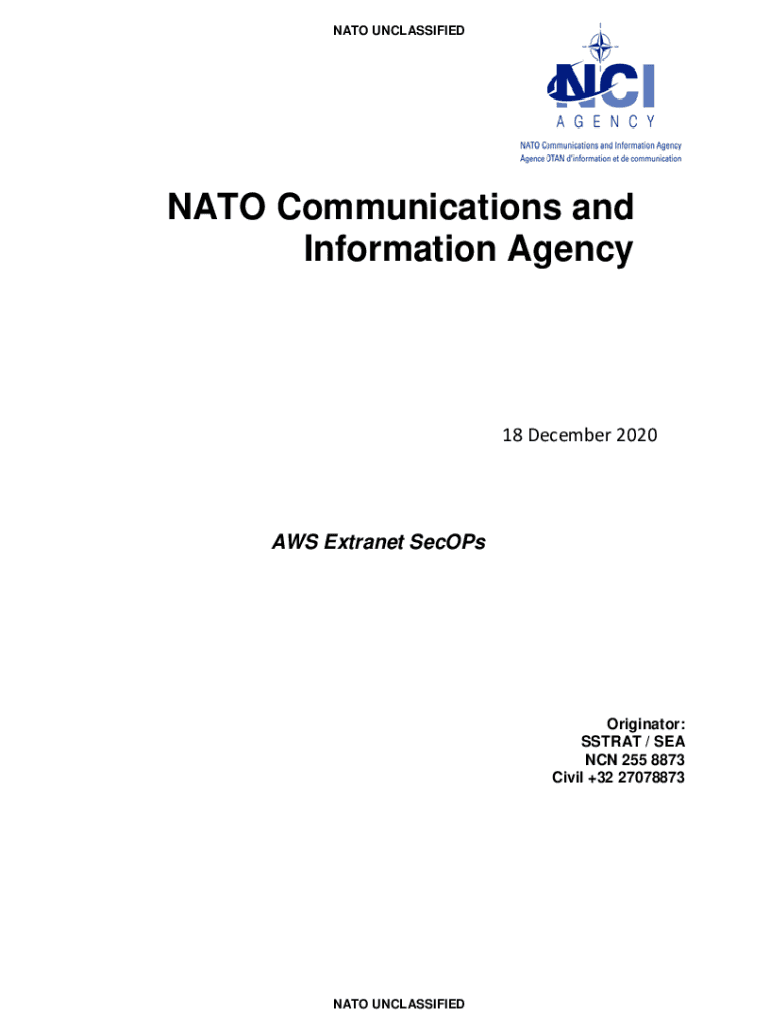 NATO UNCLASSIFIED

NCI
AGENCY
NATO Communications and Information Agency
Agence OTAN d'information et de communication

NATO Communications and Information Agency

18 December 2020

AWS Extranet SecOPs

Originator:
SSTRAT / SEA
NCN 255 8873
Civil +32 27078873

NATO UNCLASSIFIED